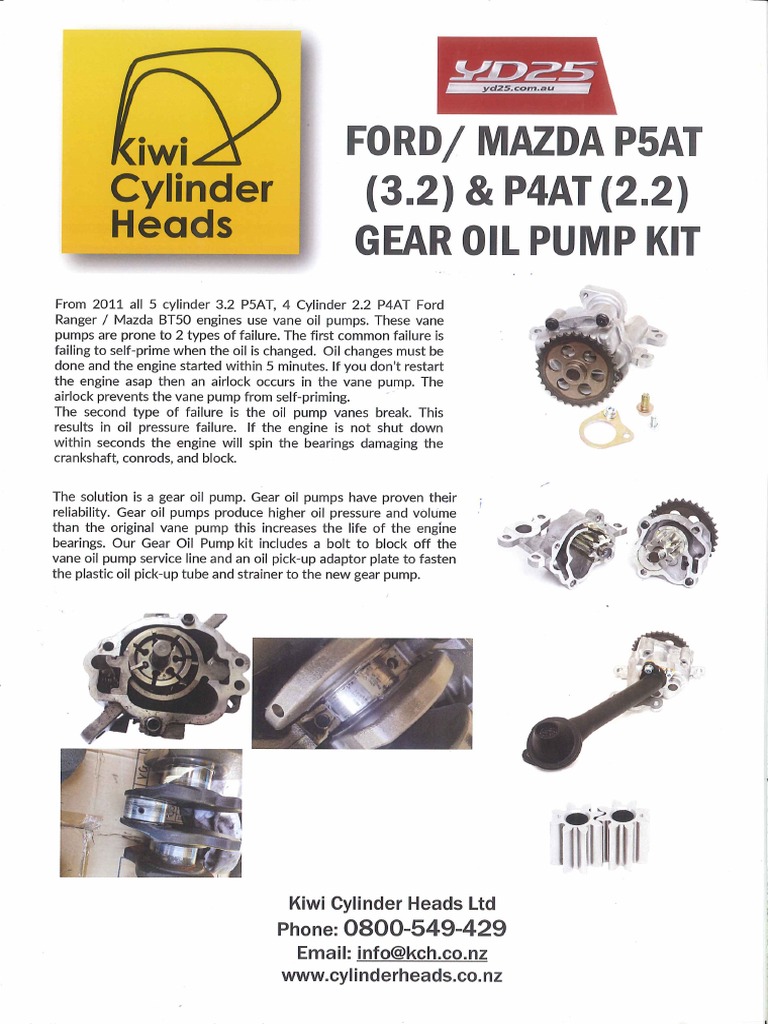 Kiwi Cylinder Heads

YD25
yd25.com.au

FORD/ MAZDA P5AT (3.2) & P4AT (2.2) GEAR OIL PUMP KIT

From 2011 all 5 cylinder 3.2 P5AT, 4 Cylinder 2.2 P4AT Ford Ranger / Mazda BT50 engines use vane oil pumps. These vane pumps are prone to 2 types of failure. The first common failure is failing to self-prime when the oil is changed. Oil changes must be done and the engine started within 5 minutes. If you don't restart the engine asap then an airlock occurs in the vane pump. The airlock prevents the vane pump from self-priming.
The second type of failure is the oil pump vanes break. This results in oil pressure failure. If the engine is not shut down within seconds the engine will spin the bearings damaging the crankshaft, conrods, and block.

The solution is a gear oil pump. Gear oil pumps have proven their reliability. Gear oil pumps produce higher oil pressure and volume than the original vane pump this increases the life of the engine bearings. Our Gear Oil Pump kit includes a bolt to block off the vane oil pump service line and an oil pick-up adaptor plate to fasten the plastic oil pick-up tube and strainer to the new gear pump.

Kiwi Cylinder Heads Ltd
Phone: 0800-549-429
Email: info@kch.co.nz
www.cylinderheads.co.nz